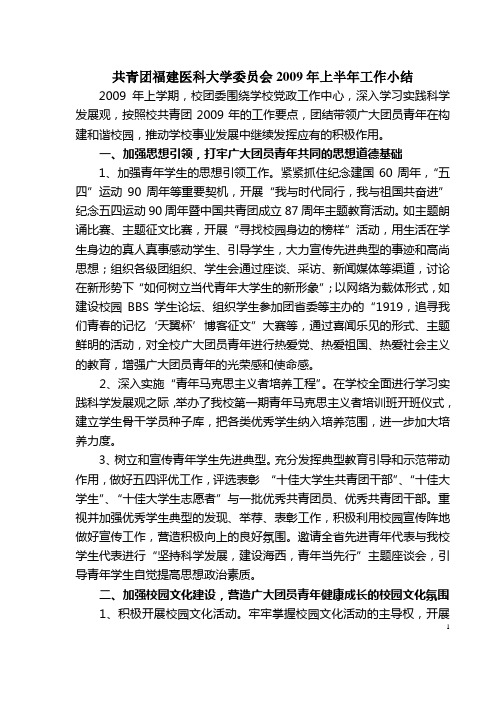 共青团福建医科大学委员会 2009 年上半年工作小结

2009 年上学期，校团委围绕学校党政工作中心，深入学习实践科学发展观，按照校共青团 2009 年的工作要点，团结带领广大团员青年在构建和谐校园，推动学校事业发展中继续发挥应有的积极作用。

一、加强思想引领，打牢广大团员青年共同的思想道德基础

1、加强青年学生的思想引领工作。紧紧抓住纪念建国 60 周年，“五四”运动 90 周年等重要契机，开展“我与时代同行，我与祖国共奋进”纪念五四运动 90 周年暨中国共青团成立 87 周年主题教育活动。如主题朗诵比赛、主题征文比赛，开展“寻找校园身边的榜样”活动，用生活在学生身边的真人真事感动学生、引导学生，大力宣传先进典型的事迹和高尚思想；组织各级团组织、学生会通过座谈、采访、新闻媒体等渠道，讨论在新形势下“如何树立当代青年大学生的新形象”；以网络为载体形式，如建设校园 BBS 学生论坛、组织学生参加团省委等主办的“1919，追寻我们青春的记忆‘天翼杯’博客征文”大赛等，通过喜闻乐见的形式、主题鲜明的活动，对全校广大团员青年进行热爱党、热爱祖国、热爱社会主义的教育，增强广大团员青年的光荣感和使命感。

2、深入实施“青年马克思主义者培养工程”。在学校全面进行学习实践科学发展观之际，举办了我校第一期青年马克思主义者培训班开班仪式，建立学生骨干学员种子库，把各类优秀学生纳入培养范围，进一步加大培养力度。

3、树立和宣传青年学生先进典型。充分发挥典型教育引导和示范带动作用，做好五四评优工作，评选表彰 “十佳大学生共青团干部”、“十佳大学生”、“十佳大学生志愿者”与一批优秀共青团员、优秀共青团干部。重视并加强优秀学生典型的发现、举荐、表彰工作，积极利用校园宣传阵地做好宣传工作，营造积极向上的良好氛围。邀请全省先进青年代表与我校学生代表进行“坚持科学发展，建设海西，青年当先行”主题座谈会，引导青年学生自觉提高思想政治素质。

二、加强校园文化建设，营造广大团员青年健康成长的校园文化氛围

1、积极开展校园文化活动。牢牢掌握校园文化活动的主导权，开展

1